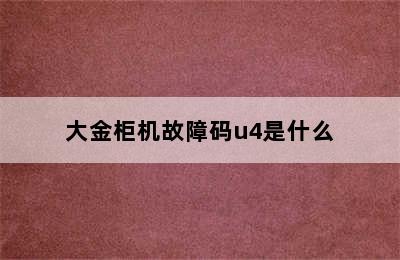 大金柜机故障码u4是什么